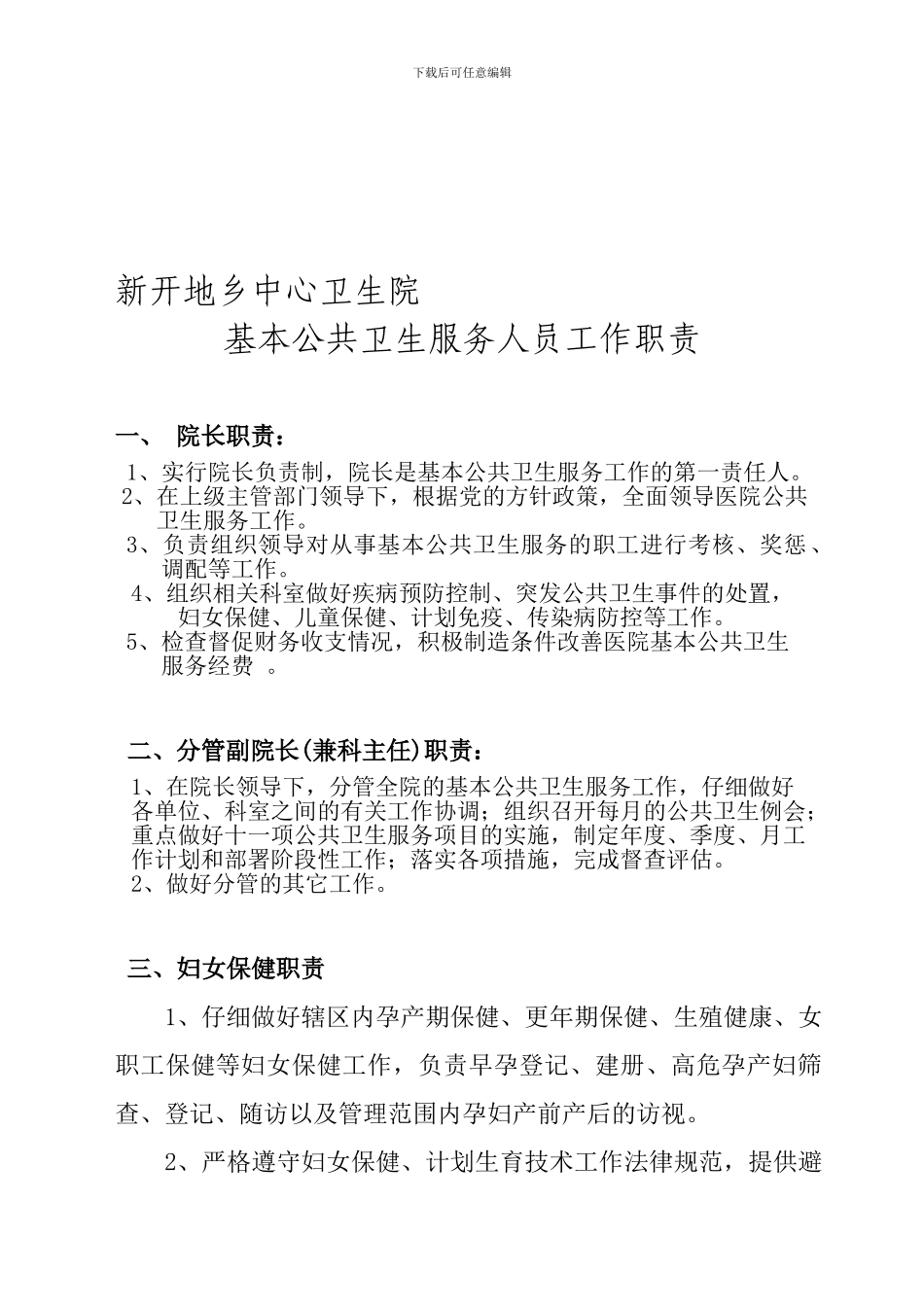 下载后可任意编辑

新开地乡中心卫生院

基本公共卫生服务人员工作职责

一、 院长职责：

1、实行院长负责制，院长是基本公共卫生服务工作的第一责任人。

2、在上级主管部门领导下，根据党的方针政策，全面领导医院公共卫生服务工作。

3、负责组织领导对从事基本公共卫生服务的职工进行考核、奖惩、调配等工作。

4、组织相关科室做好疾病预防控制、突发公共卫生事件的处置，妇女保健、儿童保健、计划免疫、传染病防控等工作。

5、检查督促财务收支情况，积极制造条件改善医院基本公共卫生服务经费 。

二、分管副院长(兼科主任)职责：

1、在院长领导下，分管全院的基本公共卫生服务工作，仔细做好各单位、科室之间的有关工作协调；组织召开每月的公共卫生例会；重点做好十一项公共卫生服务项目的实施，制定年度、季度、月工作计划和部署阶段性工作；落实各项措施，完成督查评估。

2、做好分管的其它工作。

三、妇女保健职责

1、仔细做好辖区内孕产期保健、更年期保健、生殖健康、女职工保健等妇女保健工作，负责早孕登记、建册、高危孕产妇筛查、登记、随访以及管理范围内孕妇产前产后的访视。

2、严格遵守妇女保健、计划生育技术工作法律规范，提供避